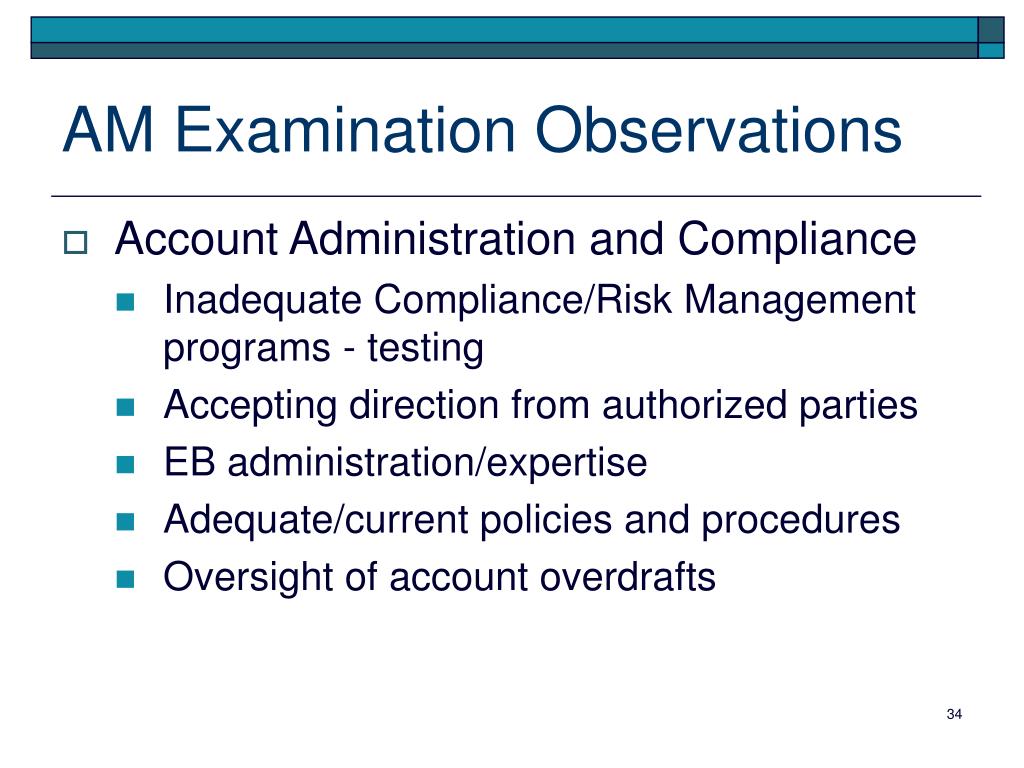 AM Examination Observations

Account Administration and Compliance

Inadequate Compliance/Risk Management programs - testing

Accepting direction from authorized parties

EB administration/expertise

Adequate/current policies and procedures

Oversight of account overdrafts

34